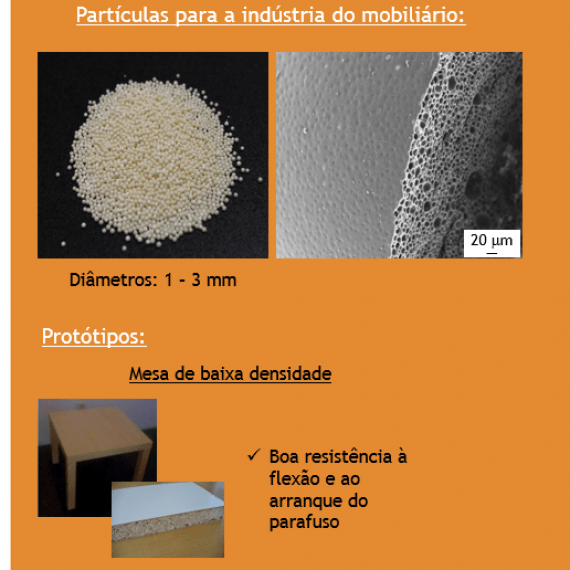 Partículas para a indústria do mobiliário:

20 μm

Diâmetros: 1 - 3 mm

Protótipos:

Mesa de baixa densidade

✓ Boa resistência à flexão e ao arranque do parafuso